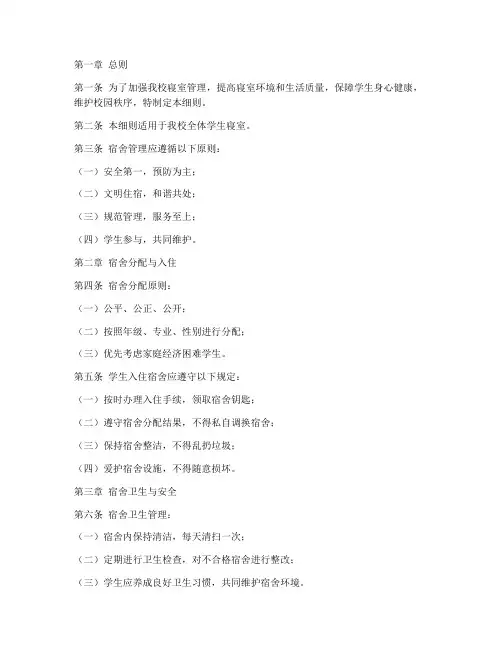 第一章 总则

第一条 为了加强我校寝室管理，提高寝室环境和生活质量，保障学生身心健康，维护校园秩序，特制定本细则。

第二条 本细则适用于我校全体学生寝室。

第三条 宿舍管理应遵循以下原则：

（一）安全第一，预防为主；

（二）文明住宿，和谐共处；

（三）规范管理，服务至上；

（四）学生参与，共同维护。

第二章 宿舍分配与入住

第四条 宿舍分配原则：

（一）公平、公正、公开；

（二）按照年级、专业、性别进行分配；

（三）优先考虑家庭经济困难学生。

第五条 学生入住宿舍应遵守以下规定：

（一）按时办理入住手续，领取宿舍钥匙；

（二）遵守宿舍分配结果，不得私自调换宿舍；

（三）保持宿舍整洁，不得乱扔垃圾；

（四）爱护宿舍设施，不得随意损坏。

第三章 宿舍卫生与安全

第六条 宿舍卫生管理：

（一）宿舍内保持清洁，每天清扫一次；

（二）定期进行卫生检查，对不合格宿舍进行整改；

（三）学生应养成良好卫生习惯，共同维护宿舍环境。